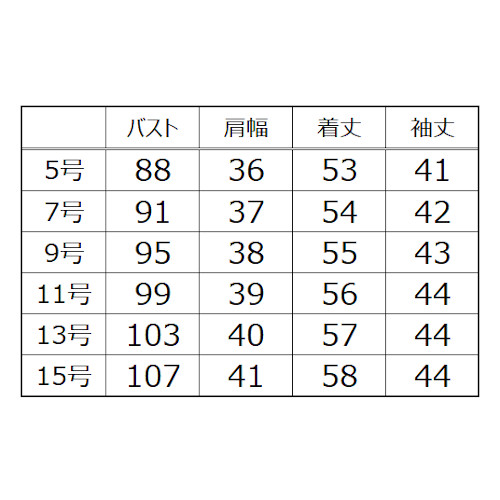 |  | バスト | 肩幅 | 着丈 | 袖丈 |
|---|---|---|---|---|
| 5号 | 88 | 36 | 53 | 41 |
| 7号 | 91 | 37 | 54 | 42 |
| 9号 | 95 | 38 | 55 | 43 |
| 11号 | 99 | 39 | 56 | 44 |
| 13号 | 103 | 40 | 57 | 44 |
| 15号 | 107 | 41 | 58 | 44 |